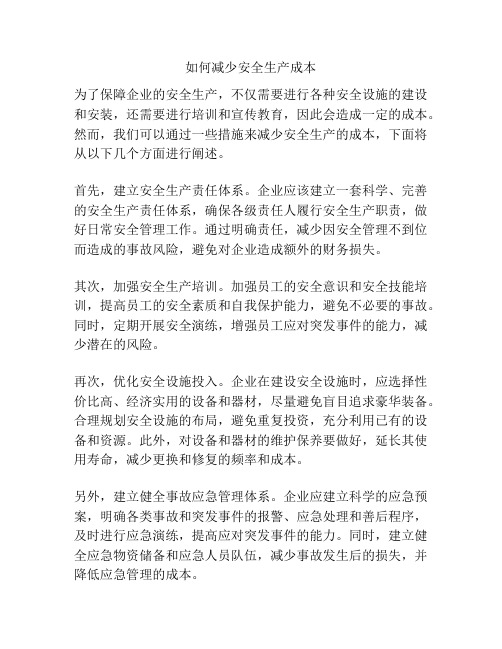 如何减少安全生产成本

为了保障企业的安全生产，不仅需要进行各种安全设施的建设和安装，还需要进行培训和宣传教育，因此会造成一定的成本。然而，我们可以通过一些措施来减少安全生产的成本，下面将从以下几个方面进行阐述。

首先，建立安全生产责任体系。企业应该建立一套科学、完善的安全生产责任体系，确保各级责任人履行安全生产职责，做好日常安全管理工作。通过明确责任，减少因安全管理不到位而造成的事故风险，避免对企业造成额外的财务损失。

其次，加强安全生产培训。加强员工的安全意识和安全技能培训，提高员工的安全素质和自我保护能力，避免不必要的事故。同时，定期开展安全演练，增强员工应对突发事件的能力，减少潜在的风险。

再次，优化安全设施投入。企业在建设安全设施时，应选择性价比高、经济实用的设备和器材，尽量避免盲目追求豪华装备。合理规划安全设施的布局，避免重复投资，充分利用已有的设备和资源。此外，对设备和器材的维护保养要做好，延长其使用寿命，减少更换和修复的频率和成本。

另外，建立健全事故应急管理体系。企业应建立科学的应急预案，明确各类事故和突发事件的报警、应急处理和善后程序，及时进行应急演练，提高应对突发事件的能力。同时，建立健全应急物资储备和应急人员队伍，减少事故发生后的损失，并降低应急管理的成本。